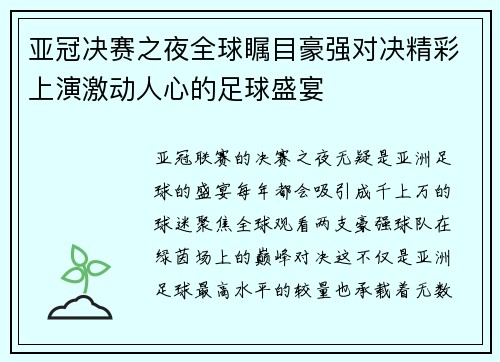 亚冠决赛之夜全球瞩目豪强对决精彩上演激动人心的足球盛宴

亚冠联赛的决赛之夜无疑是亚洲足球的盛宴每年都会吸引成千上万的球迷聚焦全球观看两支豪强球队在绿茵场上的巅峰对决这不仅是亚洲足球最高水平的较量也承载着无数